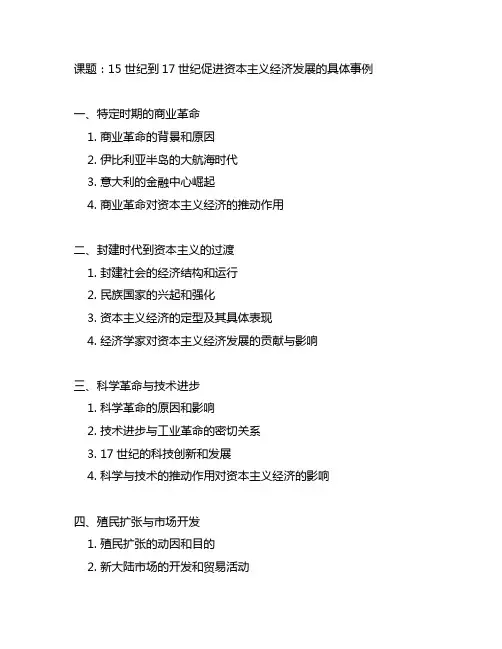 课题：15 世纪到 17 世纪促进资本主义经济发展的具体事例

一、特定时期的商业革命
1. 商业革命的背景和原因
2. 伊比利亚半岛的大航海时代
3. 意大利的金融中心崛起
4. 商业革命对资本主义经济的推动作用

二、封建时代到资本主义的过渡
1. 封建社会的经济结构和运行
2. 民族国家的兴起和强化
3. 资本主义经济的定型及其具体表现
4. 经济学家对资本主义经济发展的贡献与影响

三、科学革命与技术进步
1. 科学革命的原因和影响
2. 技术进步与工业革命的密切关系
3. 17 世纪的科技创新和发展
4. 科学与技术的推动作用对资本主义经济的影响

四、殖民扩张与市场开发
1. 殖民扩张的动因和目的
2. 新大陆市场的开发和贸易活动